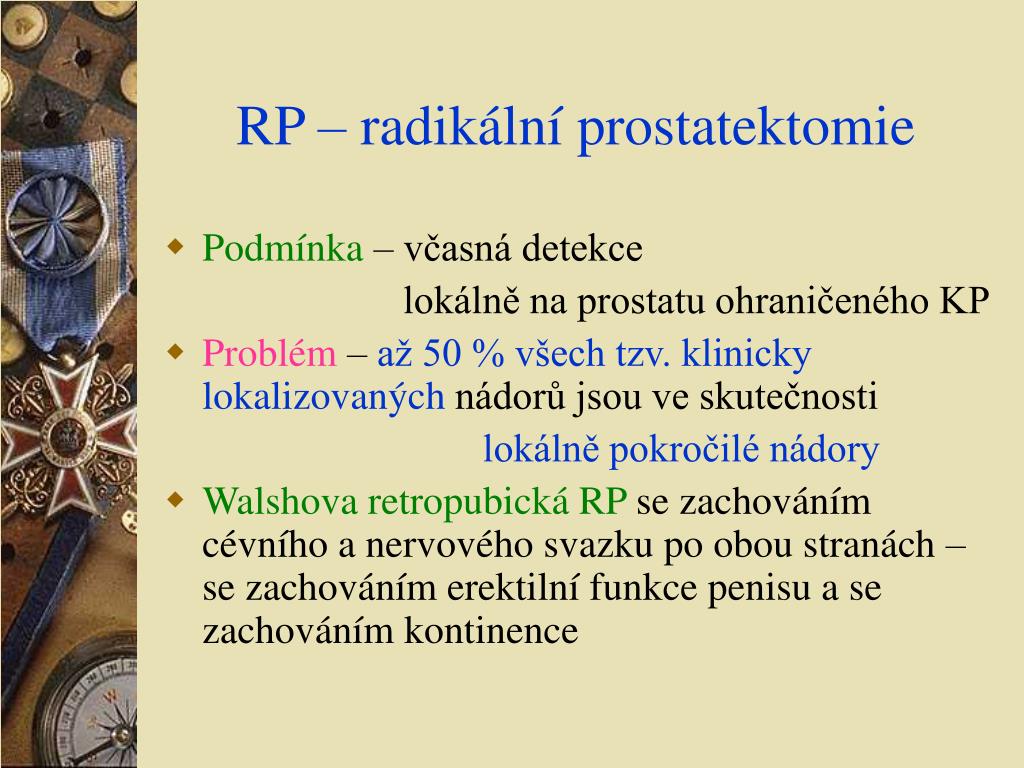 RP – radikální prostatektomie

Podmínka – včasná detekce
lokálně na prostatu ohraničeného KP

Problém – až 50 % všech tzv. klinicky lokalizovaných nádorů jsou ve skutečnosti
lokálně pokročilé nádory

Walshova retropubická RP se zachováním cévního a nervového svazku po obou stranách – se zachováním erektilní funkce penisu a se zachováním kontinence